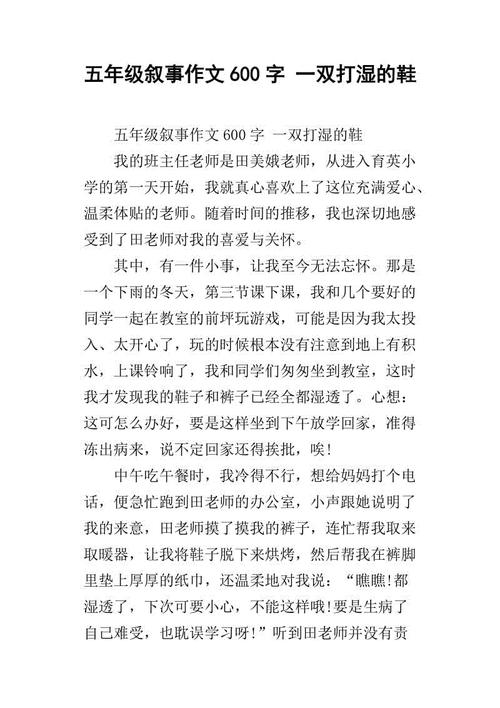 五年级叙事作文 600 字 一双打湿的鞋

五年级叙事作文 600 字 一双打湿的鞋

我的班主任老师是田美娥老师，从进入育英小学的第一天开始，我就真心喜欢上了这位充满爱心、温柔体贴的老师。随着时间的推移，我也深切地感受到了田老师对我的喜爱与关怀。

其中，有一件小事，让我至今无法忘怀。那是一个下雨的冬天，第三节课下课，我和几个要好的同学一起在教室的前坪玩游戏，可能是因为我太投入、太开心了，玩的时候根本没有注意到地上有积水，上课铃响了，我和同学们匆匆坐到教室，这时我才发现我的鞋子和裤子已经全都湿透了。心想：这可怎么办好，要是这样坐到下午放学回家，准得冻出病来，说不定回家还得挨批，唉!

中午吃午餐时，我冷得不行，想给妈妈打个电话，便急忙跑到田老师的办公室，小声跟她说明了我的来意，田老师摸了摸我的裤子，连忙帮我取来取暖器，让我将鞋子脱下来烘烤，然后帮我在裤脚里垫上厚厚的纸巾，还温柔地对我说：“瞧瞧!都湿透了，下次可要小心，不能这样哦!要是生病了自己难受，也耽误学习呀!”听到田老师并没有责